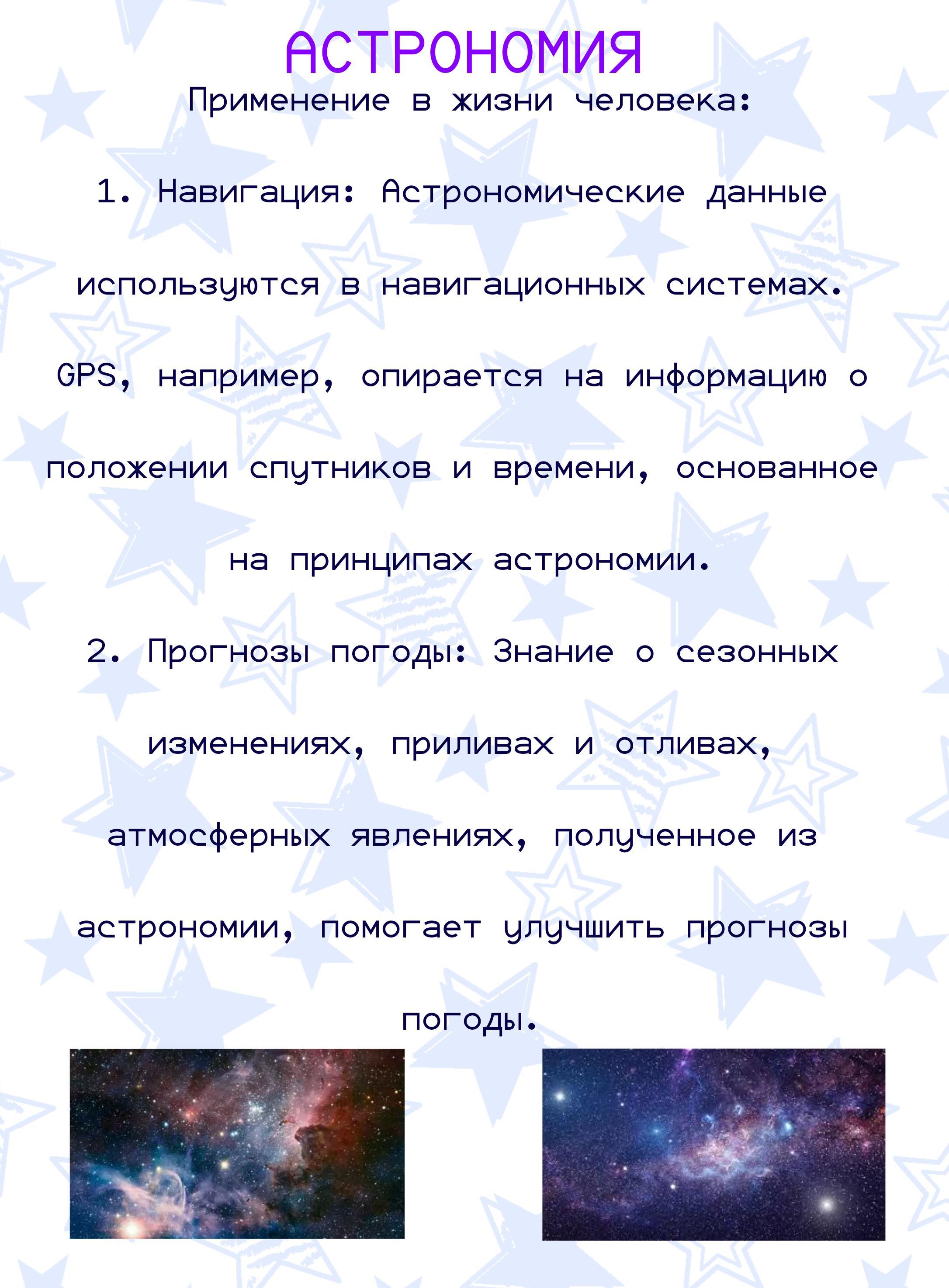 АСТРОНОМИЯ

Применение в жизни человека:

1. Навигация: Астрономические данные используются в навигационных системах. GPS, например, опирается на информацию о положении спутников и времени, основанное на принципах астрономии.

2. Прогнозы погоды: Знание о сезонных изменениях, приливах и отливах, атмосферных явлениях, полученное из астрономии, помогает улучшить прогнозы погоды.